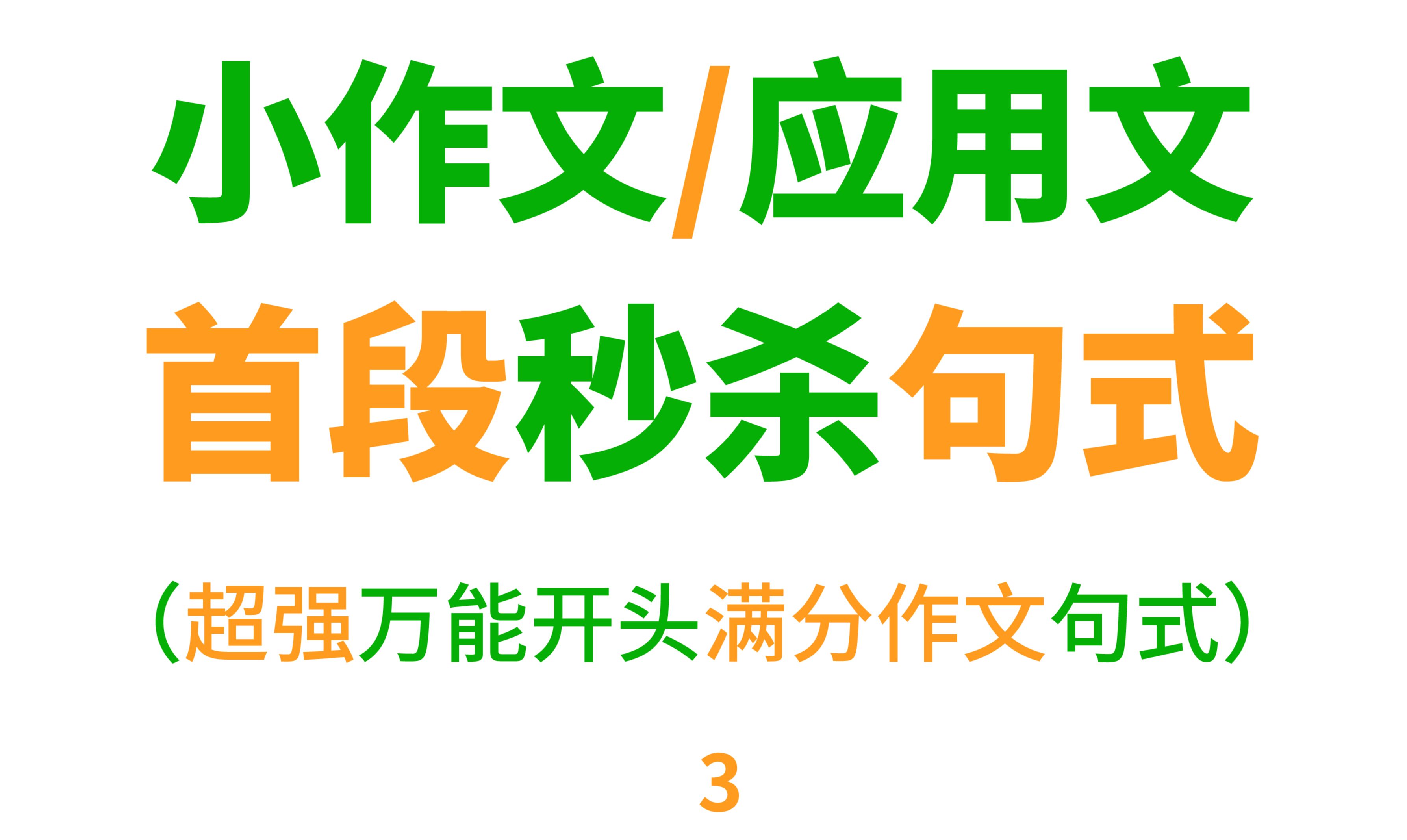 小作文/应用文
首段秒杀句式
（超强万能开头满分作文句式）
3